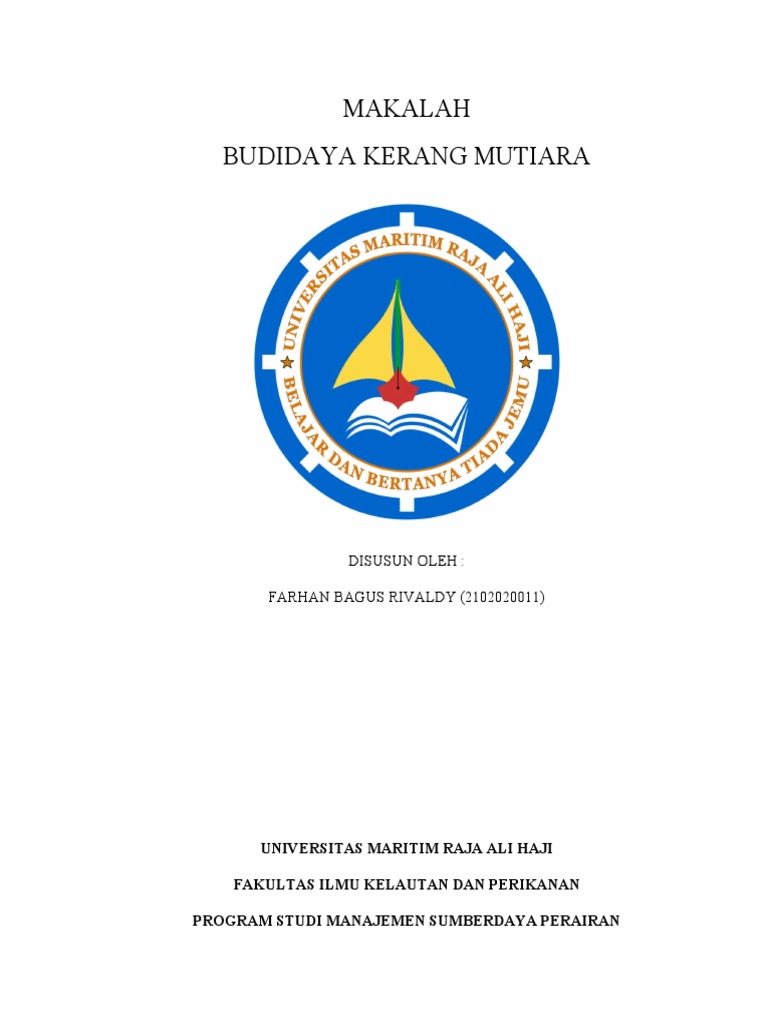 MAKALAH

BUDIDAYA KERANG MUTIARA

UNIVERSITAS MARITIM RAJA ALI HAJI

BELAJAR DAN BERTANYA TIADA JEMU

DISUSUN OLEH :

FARHAN BAGUS RIVALDY (2102020011)

UNIVERSITAS MARITIM RAJA ALI HAJI

FAKULTAS ILMU KELAUTAN DAN PERIKANAN

PROGRAM STUDI MANAJEMEN SUMBERDAYA PERAIRAN